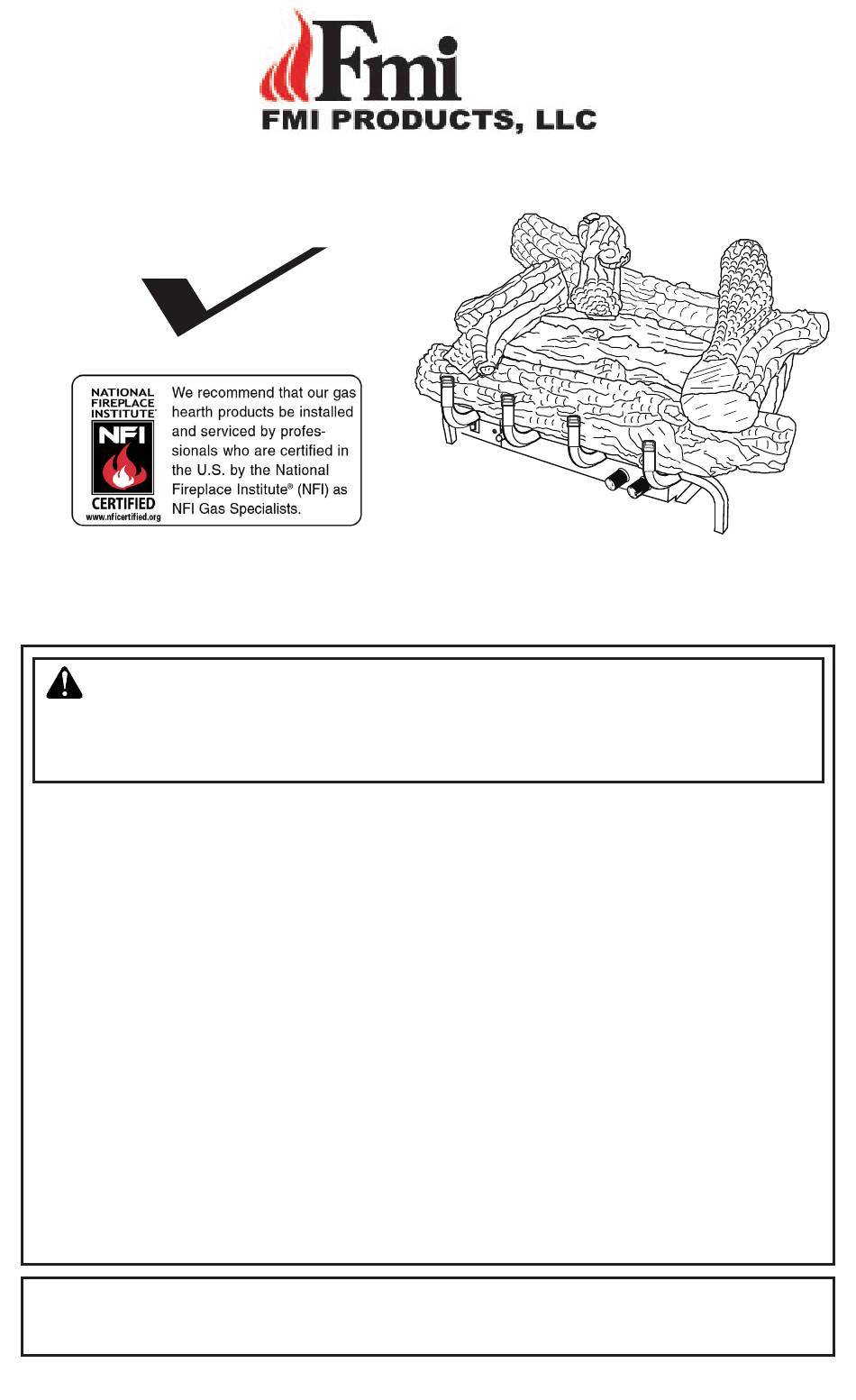 Fmi
FMI PRODUCTS, LLC

NATIONAL FIREPLACE INSTITUTE
NFI
CERTIFIED
www.nficertified.org

We recommend that our gas hearth products be installed and serviced by professionals who are certified in the U.S. by the National Fireplace Institute® (NFI) as NFI Gas Specialists.